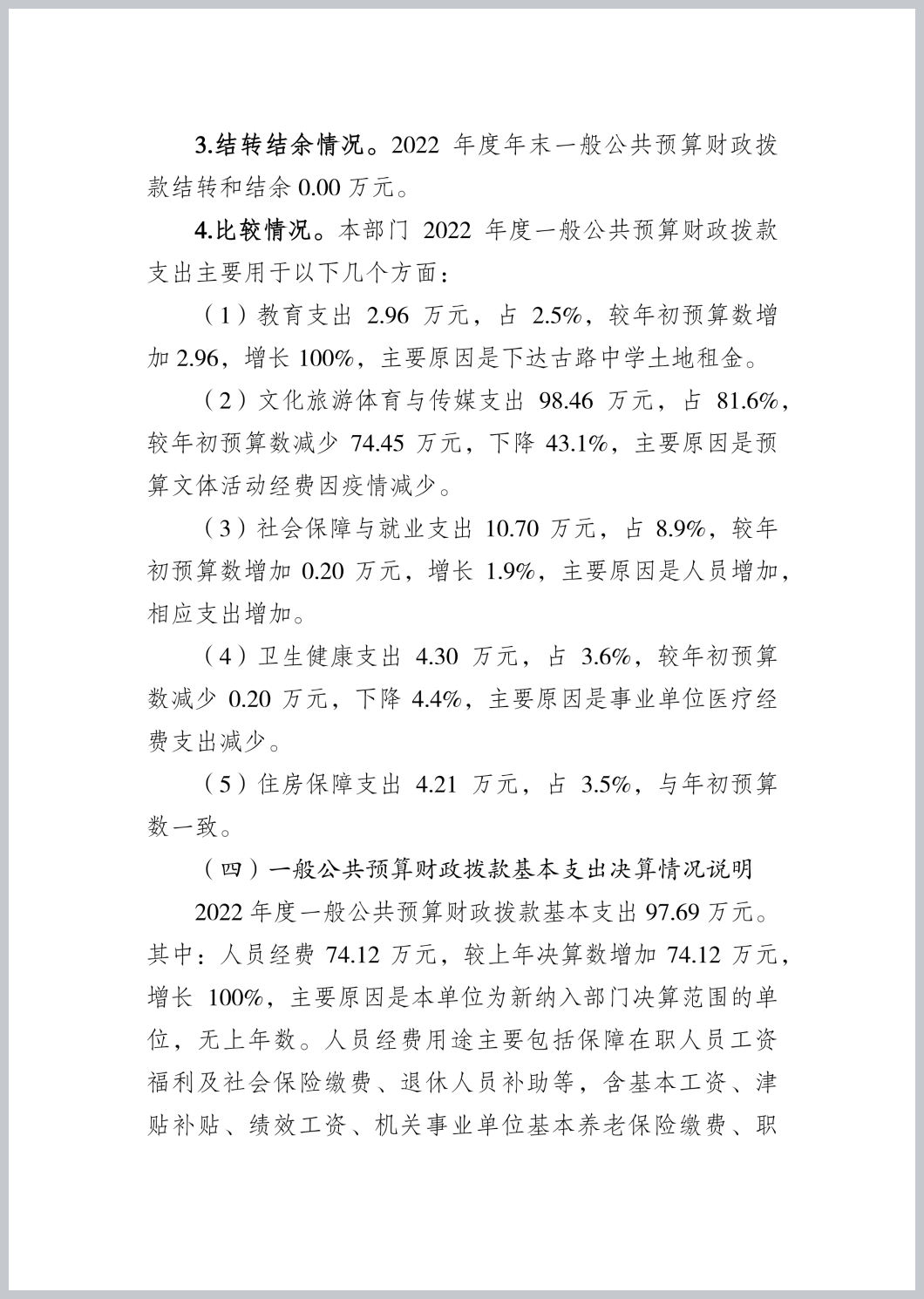 3.结转结余情况。2022 年度年末一般公共预算财政拨款结转和结余 0.00 万元。

4.比较情况。本部门 2022 年度一般公共预算财政拨款支出主要用于以下几个方面：

（1）教育支出 2.96 万元，占 2.5%，较年初预算数增加 2.96，增长 100%，主要原因是下达古路中学土地租金。

（2）文化旅游体育与传媒支出 98.46 万元，占 81.6%，较年初预算数减少 74.45 万元，下降 43.1%，主要原因是预算文体活动经费因疫情减少。

（3）社会保障与就业支出 10.70 万元，占 8.9%，较年初预算数增加 0.20 万元，增长 1.9%，主要原因是人员增加，相应支出增加。

（4）卫生健康支出 4.30 万元，占 3.6%，较年初预算数减少 0.20 万元，下降 4.4%，主要原因是事业单位医疗经费支出减少。

（5）住房保障支出 4.21 万元，占 3.5%，与年初预算数一致。

（四）一般公共预算财政拨款基本支出决算情况说明

2022 年度一般公共预算财政拨款基本支出 97.69 万元。其中：人员经费 74.12 万元，较上年决算数增加 74.12 万元，增长 100%，主要原因是本单位为新纳入部门决算范围的单位，无上年数。人员经费用途主要包括保障在职人员工资福利及社会保险缴费、退休人员补助等，含基本工资、津贴补贴、绩效工资、机关事业单位基本养老保险缴费、职